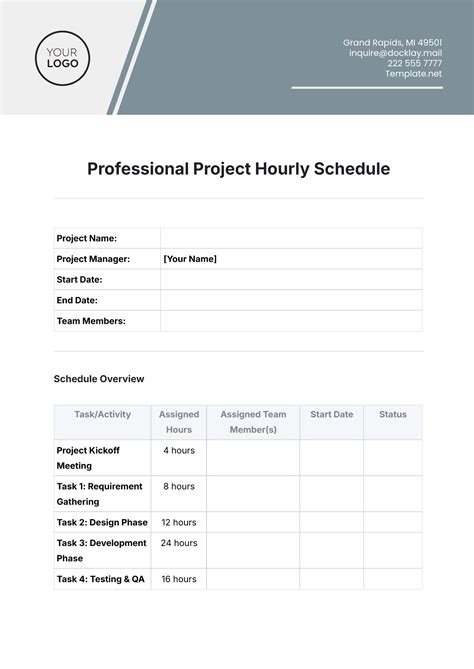 YOUR LOGO

Grand Rapids, MI 49501
inquire@docklay.mail
222 555 7777
Template.net

Professional Project Hourly Schedule

| Project Name: | |
|---|---|
| Project Manager: | [Your Name] |
| Start Date: | |
| End Date: | |
| Team Members: | |

Schedule Overview

| Task/Activity | Assigned Hours | Assigned Team Member(s) | Start Date | Status |
|---|---|---|---|---|
| Project Kickoff Meeting | 4 hours | | | |
| Task 1: Requirement Gathering | 8 hours | | | |
| Task 2: Design Phase | 12 hours | | | |
| Task 3: Development Phase | 24 hours | | | |
| Task 4: Testing & QA | 16 hours | | | |